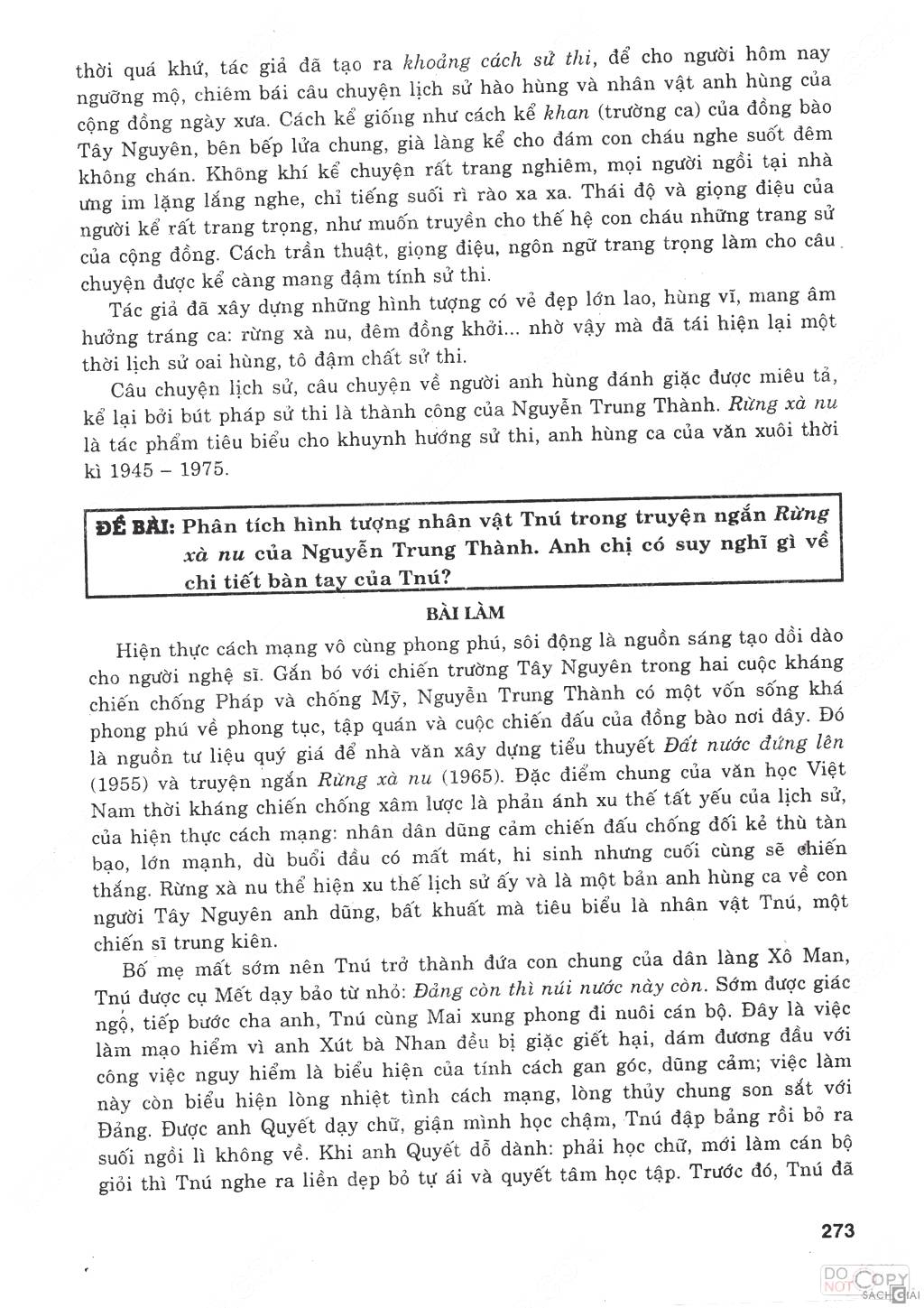 thời quá khứ, tác giả đã tạo ra khoảng cách sử thi, để cho người hôm nay ngưỡng mộ, chiêm bái câu chuyện lịch sử hào hùng và nhân vật anh hùng của cộng đồng ngày xưa. Cách kể giống như cách kể khan (trường ca) của đồng bào Tây Nguyên, bên bếp lửa chung, già làng kể cho đám con cháu nghe suốt đêm không chán. Không khí kể chuyện rất trang nghiêm, mọi người ngồi tại nhà ưng im lặng lắng nghe, chỉ tiếng suối rì rào xa xa. Thái độ và giọng điệu của người kể rất trang trọng, như muốn truyền cho thế hệ con cháu những trang sử của cộng đồng. Cách trần thuật, giọng điệu, ngôn ngữ trang trọng làm cho câu chuyện được kể càng mang đậm tính sử thi.

Tác giả đã xây dựng những hình tượng có vẻ đẹp lớn lao, hùng vĩ, mang âm hưởng tráng ca: rừng xà nu, đêm đồng khởi... nhờ vậy mà đã tái hiện lại một thời lịch sử oai hùng, tô đậm chất sử thi.

Câu chuyện lịch sử, câu chuyện về người anh hùng đánh giặc được miêu tả, kể lại bởi bút pháp sử thi là thành công của Nguyễn Trung Thành. Rừng xà nu là tác phẩm tiêu biểu cho khuynh hướng sử thi, anh hùng ca của văn xuôi thời kì 1945 – 1975.

ĐỀ BÀI: Phân tích hình tượng nhân vật Tnú trong truyện ngắn Rừng xà nu của Nguyễn Trung Thành. Anh chị có suy nghĩ gì về chi tiết bàn tay của Tnú?

BÀI LÀM

Hiện thực cách mạng vô cùng phong phú, sôi động là nguồn sáng tạo dồi dào cho người nghệ sĩ. Gắn bó với chiến trường Tây Nguyên trong hai cuộc kháng chiến chống Pháp và chống Mỹ, Nguyễn Trung Thành có một vốn sống khá phong phú về phong tục, tập quán và cuộc chiến đấu của đồng bào nơi đây. Đó là nguồn tư liệu quý giá để nhà văn xây dựng tiểu thuyết Đất nước đứng lên (1955) và truyện ngắn Rừng xà nu (1965). Đặc điểm chung của văn học Việt Nam thời kháng chiến chống xâm lược là phản ánh xu thế tất yếu của lịch sử, của hiện thực cách mạng: nhân dân dũng cảm chiến đấu chống đối kẻ thù tàn bạo, lớn mạnh, dù buổi đầu có mất mát, hi sinh nhưng cuối cùng sẽ chiến thắng. Rừng xà nu thể hiện xu thế lịch sử ấy và là một bản anh hùng ca về con người Tây Nguyên anh dũng, bất khuất mà tiêu biểu là nhân vật Tnú, một chiến sĩ trung kiên.

Bố mẹ mất sớm nên Tnú trở thành đứa con chung của dân làng Xô Man, Tnú được cụ Mết dạy bảo từ nhỏ: Đảng còn thì núi nước này còn. Sớm được giác ngộ, tiếp bước cha anh, Tnú cùng Mai xung phong đi nuôi cán bộ. Đây là việc làm mạo hiểm vì anh Xút bà Nhan đều bị giặc giết hại, dám đương đầu với công việc nguy hiểm là biểu hiện của tính cách gan góc, dũng cảm; việc làm này còn biểu hiện lòng nhiệt tình cách mạng, lòng thủy chung son sắt với Đảng. Được anh Quyết dạy chữ, giận mình học chậm, Tnú đập bảng rồi bỏ ra suối ngồi lì không về. Khi anh Quyết dỗ dành: phải học chữ, mới làm cán bộ giỏi thì Tnú nghe ra liền dẹp bỏ tự ái và quyết tâm học tập. Trước đó, Tnú đã

273

DO NOT COPY SÁCH GIẢI